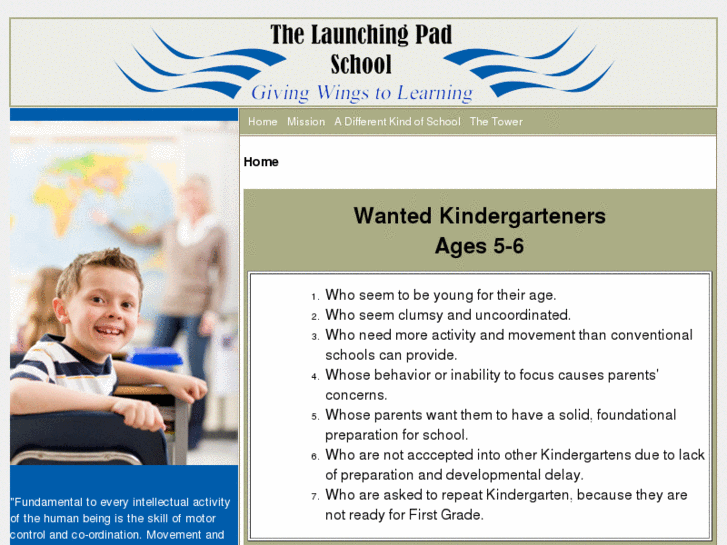 The Launching Pad School

Giving Wings to Learning

Home Mission A Different Kind of School The Tower

Home

Wanted Kindergarteners
Ages 5-6

1. Who seem to be young for their age.
2. Who seem clumsy and uncoordinated.
3. Who need more activity and movement than conventional schools can provide.
4. Whose behavior or inability to focus causes parents' concerns.
5. Whose parents want them to have a solid, foundational preparation for school.
6. Who are not acccepted into other Kindergartens due to lack of preparation and developmental delay.
7. Who are asked to repeat Kindergarten, because they are not ready for First Grade.

"Fundamental to every intellectual activity of the human being is the skill of motor control and co-ordination. Movement and